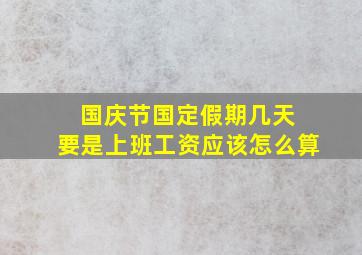 国庆节国定假期几天
要是上班工资应该怎么算